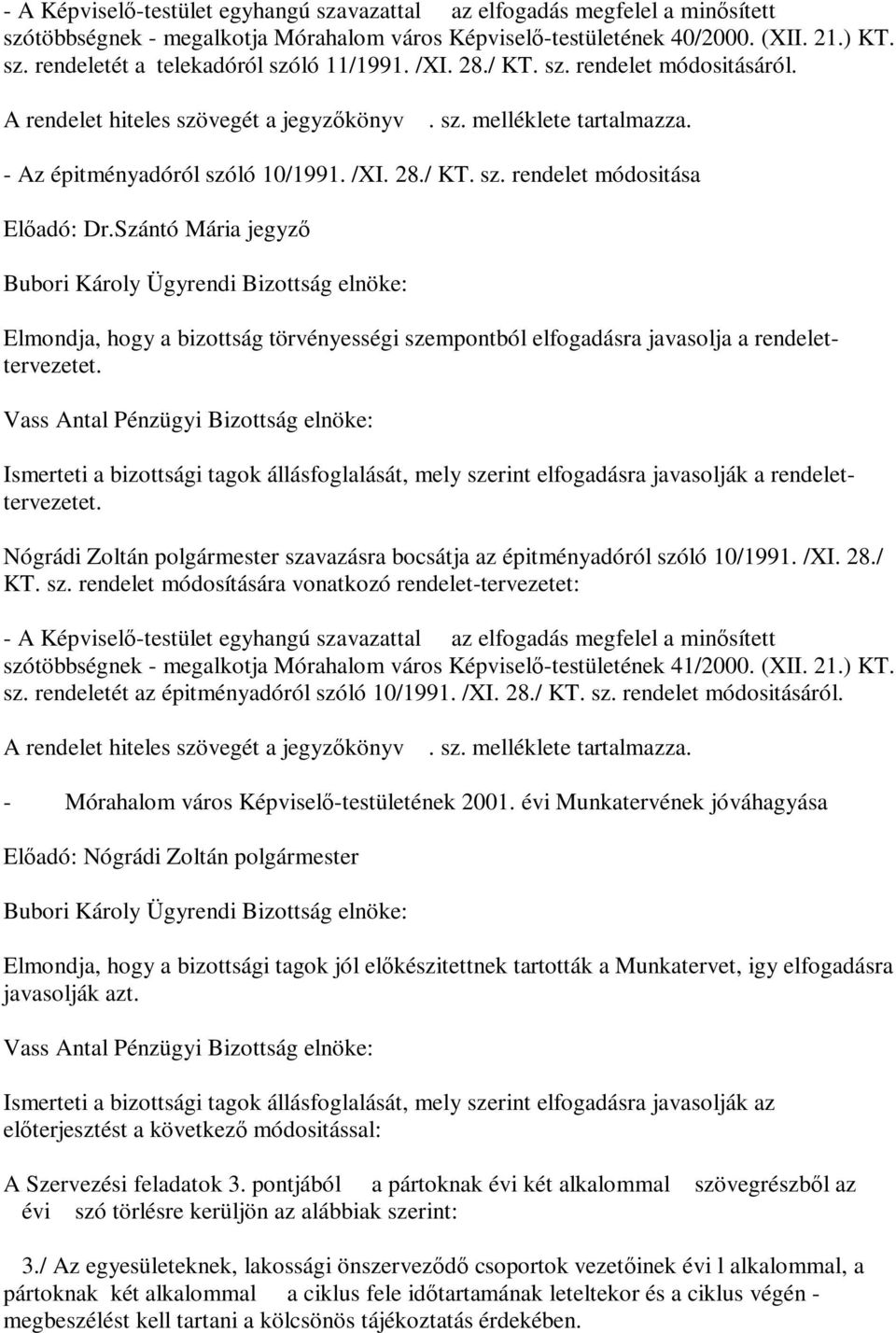 - A Képviselő-testület egyhangú szavazattal az elfogadás megfelel a minősített szótöbbségnek - megalkotja Mórahalom város Képviselő-testületének 40/2000. (XII. 21.) KT. sz. rendeletét a telekadóról szóló 11/1991. /XI. 28./ KT. sz. rendelet módositásáról.

A rendelet hiteles szövegét a jegyzőkönyv . sz. melléklete tartalmazza.

- Az épitményadóról szóló 10/1991. /XI. 28./ KT. sz. rendelet módositása

Előadó: Dr.Szántó Mária jegyző

Bubori Károly Ügyrendi Bizottság elnöke:

Elmondja, hogy a bizottság törvényességi szempontból elfogadásra javasolja a rendelet-tervezetet.

Vass Antal Pénzügyi Bizottság elnöke:

Ismerteti a bizottsági tagok állásfoglalását, mely szerint elfogadásra javasolják a rendelet-tervezetet.

Nógrádi Zoltán polgármester szavazásra bocsátja az épitményadóról szóló 10/1991. /XI. 28./ KT. sz. rendelet módosítására vonatkozó rendelet-tervezetet:

- A Képviselő-testület egyhangú szavazattal az elfogadás megfelel a minősített szótöbbségnek - megalkotja Mórahalom város Képviselő-testületének 41/2000. (XII. 21.) KT. sz. rendeletét az épitményadóról szóló 10/1991. /XI. 28./ KT. sz. rendelet módositásáról.

A rendelet hiteles szövegét a jegyzőkönyv . sz. melléklete tartalmazza.

- Mórahalom város Képviselő-testületének 2001. évi Munkatervének jóváhagyása

Előadó: Nógrádi Zoltán polgármester

Bubori Károly Ügyrendi Bizottság elnöke:

Elmondja, hogy a bizottsági tagok jól előkészitettnek tartották a Munkatervet, igy elfogadásra javasolják azt.

Vass Antal Pénzügyi Bizottság elnöke:

Ismerteti a bizottsági tagok állásfoglalását, mely szerint elfogadásra javasolják az előterjesztést a következő módositással:

A Szervezési feladatok 3. pontjából a pártoknak évi két alkalommal szövegrészből az évi szó törlésre kerüljön az alábbiak szerint:

3./ Az egyesületeknek, lakossági önszerveződő csoportok vezetőinek évi l alkalommal, a pártoknak két alkalommal a ciklus fele időtartamának leteltekor és a ciklus végén - megbeszélést kell tartani a kölcsönös tájékoztatás érdekében.